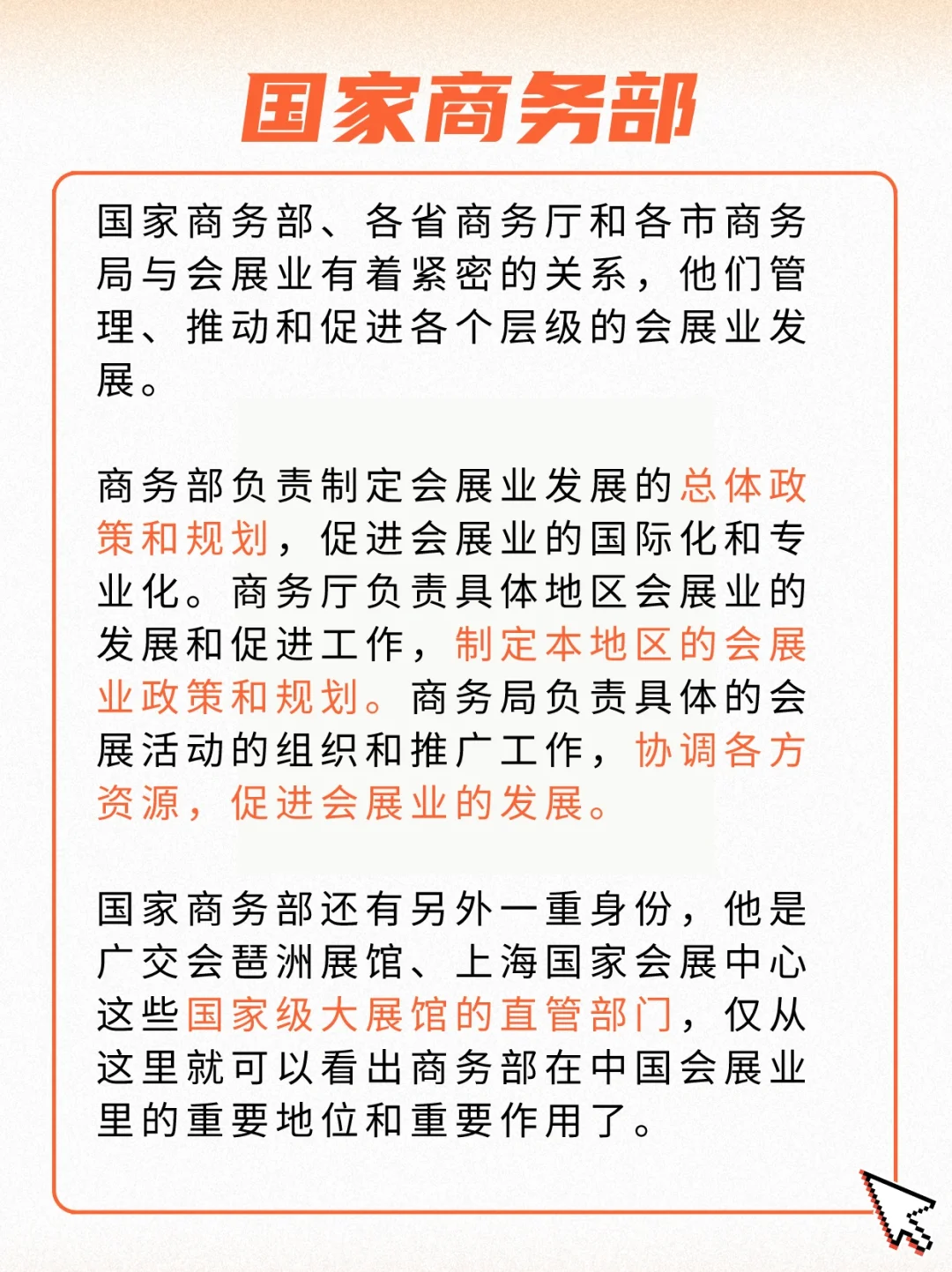 国家商务部

国家商务部、各省商务厅和各市商务局与会展业有着紧密的关系，他们管理、推动和促进各个层级的会展业发展。

商务部负责制定会展业发展的总体政策和规划，促进会展业的国际化和专业化。商务厅负责具体地区会展业的发展和促进工作，制定本地区的会展业政策和规划。商务局负责具体的会展活动的组织和推广工作，协调各方资源，促进会展业的发展。

国家商务部还有另外一重身份，他是广交会琶洲展馆、上海国家会展中心这些国家级大展馆的直管部门，仅从这里就可以看出商务部在中国会展业里的重要地位和重要作用了。